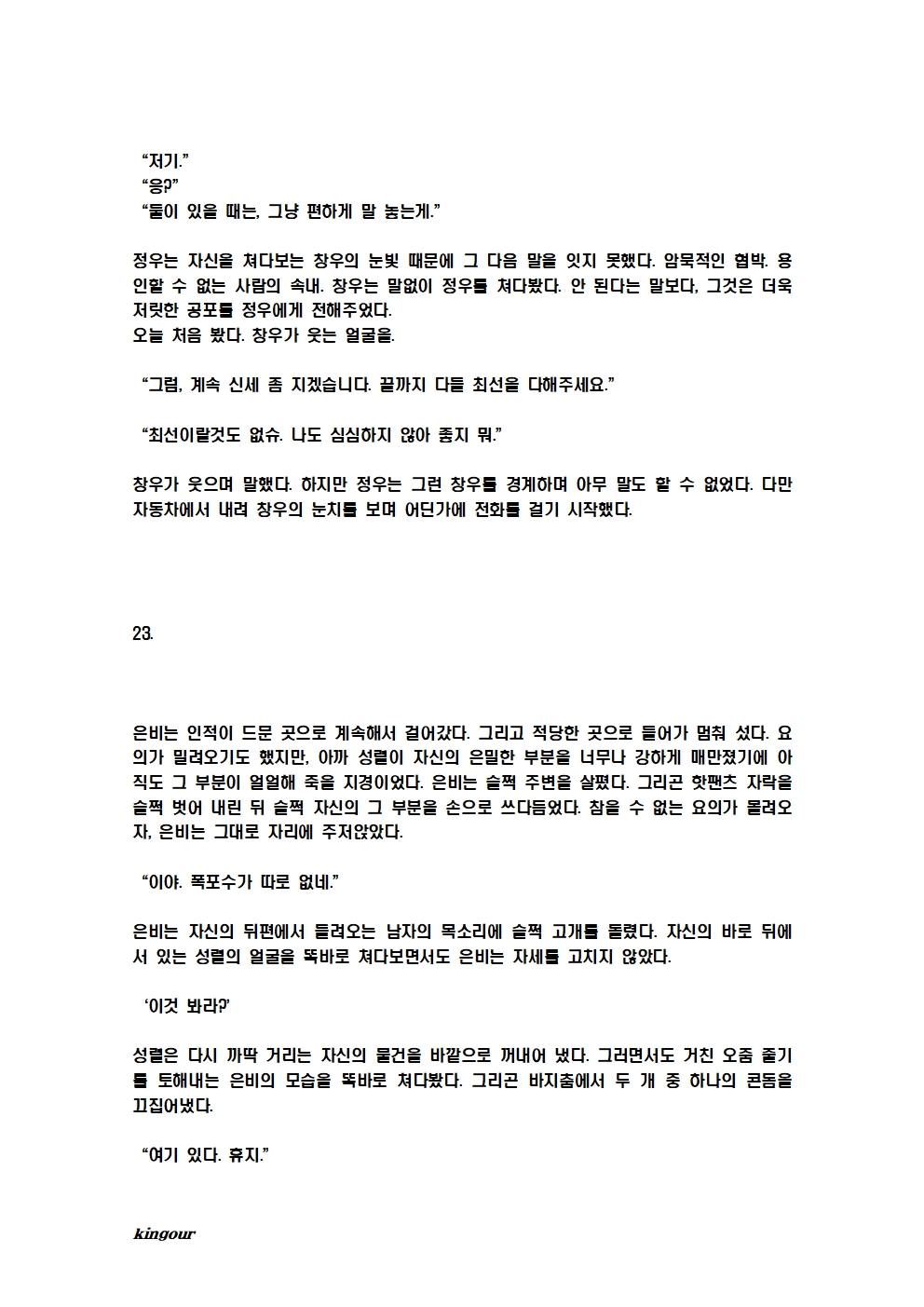 “저기.”
“응?”
“둘이 있을 때는, 그냥 편하게 말 놓는게.”

정우는 자신을 쳐다보는 창우의 눈빛 때문에 그 다음 말을 잇지 못했다. 암묵적인 협박. 용인할 수 없는 사람의 속내. 창우는 말없이 정우를 쳐다봤다. 안 된다는 말보다, 그것은 더욱 저릿한 공포를 정우에게 전해주었다.
오늘 처음 봤다. 창우가 웃는 얼굴을.

“그럼, 계속 신세 좀 지겠습니다. 끝까지 다들 최선을 다해주세요.”

“최선이랄것도 없슈. 나도 심심하지 않아 좋지 뭐.”

창우가 웃으며 말했다. 하지만 정우는 그런 창우를 경계하며 아무 말도 할 수 없었다. 다만 자동차에서 내려 창우의 눈치를 보며 어딘가에 전화를 걸기 시작했다.

23.

은비는 인적이 드문 곳으로 계속해서 걸어갔다. 그리고 적당한 곳으로 들어가 멈춰 섰다. 요의가 밀려오기도 했지만, 아까 성렬이 자신의 은밀한 부분을 너무나 강하게 매만졌기에 아직도 그 부분이 얼얼해 죽을 지경이었다. 은비는 슬쩍 주변을 살폈다. 그리곤 핫팬츠 자락을 슬쩍 벗어 내린 뒤 슬쩍 자신의 그 부분을 손으로 쓰다듬었다. 참을 수 없는 요의가 몰려오자, 은비는 그대로 자리에 주저앉았다.

“이야. 폭포수가 따로 없네.”

은비는 자신의 뒤편에서 들려오는 남자의 목소리에 슬쩍 고개를 돌렸다. 자신의 바로 뒤에 서 있는 성렬의 얼굴을 똑바로 쳐다보면서도 은비는 자세를 고치지 않았다.

‘이것 봐라?’

성렬은 다시 까딱 거리는 자신의 물건을 바깥으로 꺼내어 냈다. 그러면서도 거친 오줌 줄기를 토해내는 은비의 모습을 똑바로 쳐다봤다. 그리곤 바지춤에서 두 개 중 하나의 콘돔을 끄집어냈다.

“여기 있다. 휴지.”

kingour